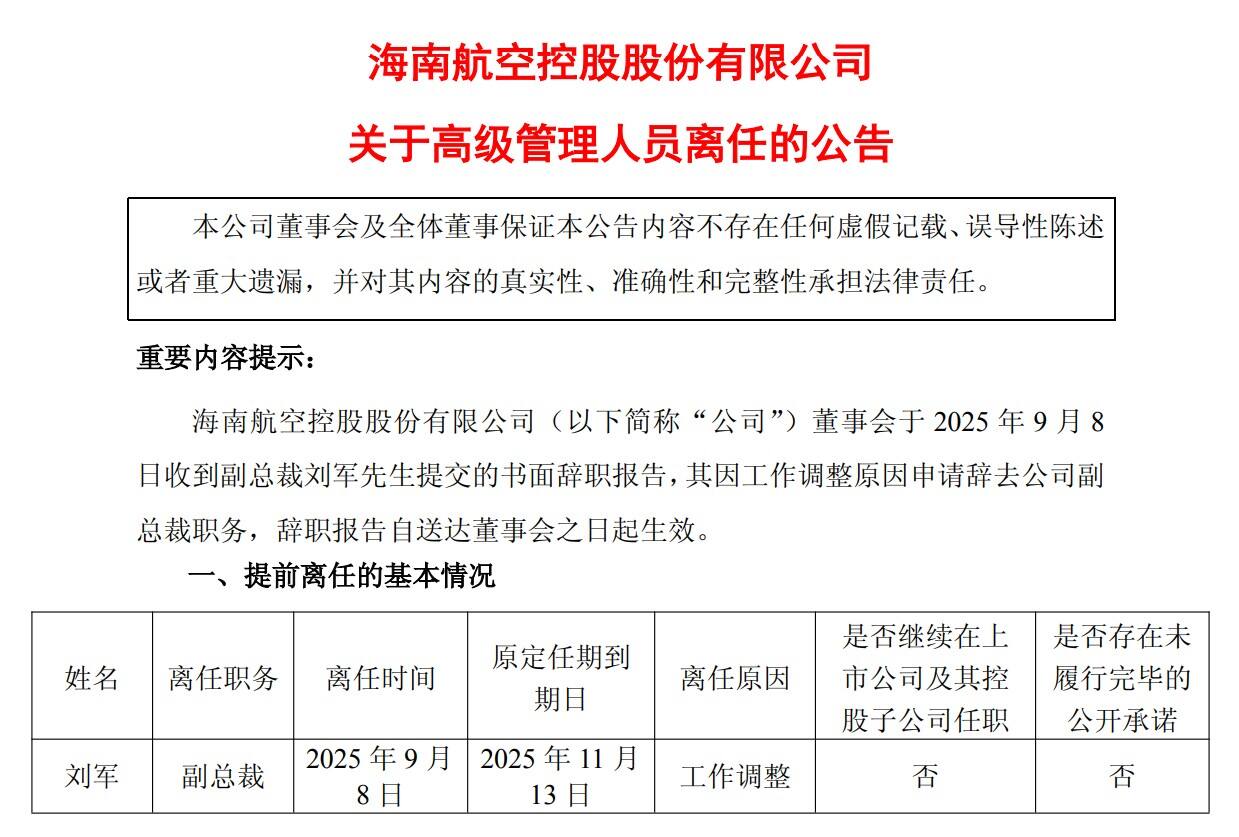 海南航空控股股份有限公司

关于高级管理人员离任的公告

本公司董事会及全体董事保证本公告内容不存在任何虚假记载、误导性陈述或者重大遗漏，并对其内容的真实性、准确性和完整性承担法律责任。

重要内容提示：

海南航空控股股份有限公司（以下简称“公司”）董事会于 2025 年 9 月 8 日收到副总裁刘军先生提交的书面辞职报告，其因工作调整原因申请辞去公司副总裁职务，辞职报告自送达董事会之日起生效。

一、提前离任的基本情况

| 姓名 | 离任职务 | 离任时间 | 原定任期到期日 | 离任原因 | 是否继续在上市公司及其控股子公司任职 | 是否存在未履行完毕的公开承诺 |
|---|---|---|---|---|---|---|
| 刘军 | 副总裁 | 2025 年 9 月 8 日 | 2025 年 11 月 13 日 | 工作调整 | 否 | 否 |